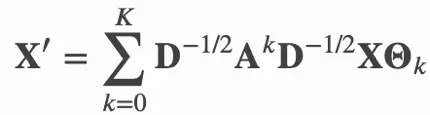 $\mathbf{X}' = \sum_{k=0}^{K} \mathbf{D}^{-1/2}\mathbf{A}^{k}\mathbf{D}^{-1/2}\mathbf{X}\mathbf{\Theta}_{k}$